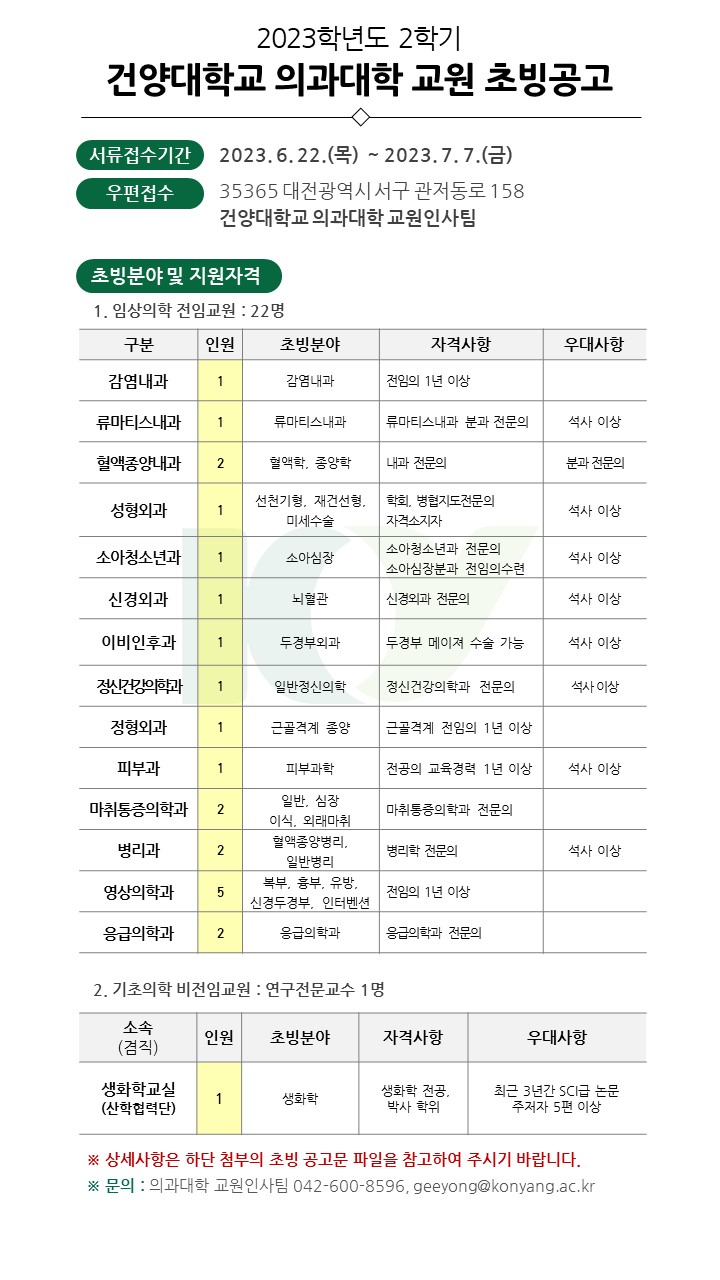 2023학년도 2학기
건양대학교 의과대학 교원 초빙공고

서류접수기간 2023. 6. 22.(목) ~ 2023. 7. 7.(금)

우편접수 35365 대전광역시 서구 관저동로 158
건양대학교 의과대학 교원인사팀

초빙분야 및 지원자격

1. 임상의학 전임교원 : 22명

| 구분 | 인원 | 초빙분야 | 자격사항 | 우대사항 |
|---|---|---|---|---|
| 감염내과 | 1 | 감염내과 | 전임의 1년 이상 | |
| 류마티스내과 | 1 | 류마티스내과 | 류마티스내과 분과 전문의 | 석사 이상 |
| 혈액종양내과 | 2 | 혈액학, 종양학 | 내과 전문의 | 분과 전문의 |
| 성형외과 | 1 | 선천기형, 재건성형, 미세수술 | 학회, 병협지도전문의 자격소지자 | 석사 이상 |
| 소아청소년과 | 1 | 소아심장 | 소아청소년과 전문의 소아심장분과 전임의수련 | 석사 이상 |
| 신경외과 | 1 | 뇌혈관 | 신경외과 전문의 | 석사 이상 |
| 이비인후과 | 1 | 두경부외과 | 두경부 메이져 수술 가능 | 석사 이상 |
| 정신건강의학과 | 1 | 일반정신의학 | 정신건강의학과 전문의 | 석사 이상 |
| 정형외과 | 1 | 근골격계 종양 | 근골격계 전임의 1년 이상 | |
| 피부과 | 1 | 피부과학 | 전공의 교육경력 1년 이상 | 석사 이상 |
| 마취통증의학과 | 2 | 일반, 심장 이식, 외래마취 | 마취통증의학과 전문의 | |
| 병리과 | 2 | 혈액종양병리, 일반병리 | 병리학 전문의 | 석사 이상 |
| 영상의학과 | 5 | 복부, 흉부, 유방, 신경두경부, 인터벤션 | 전임의 1년 이상 | |
| 응급의학과 | 2 | 응급의학과 | 응급의학과 전문의 | |

2. 기초의학 비전임교원 : 연구전문교수 1명

| 소속 (겸직) | 인원 | 초빙분야 | 자격사항 | 우대사항 |
|---|---|---|---|---|
| 생화학교실 (산학협력단) | 1 | 생화학 | 생화학 전공, 박사 학위 | 최근 3년간 SCI급 논문 주저자 5편 이상 |

※ 상세사항은 하단 첨부의 초빙 공고문 파일을 참고하여 주시기 바랍니다.
※ 문의 : 의과대학 교원인사팀 042-600-8596, geeyong@konyang.ac.kr